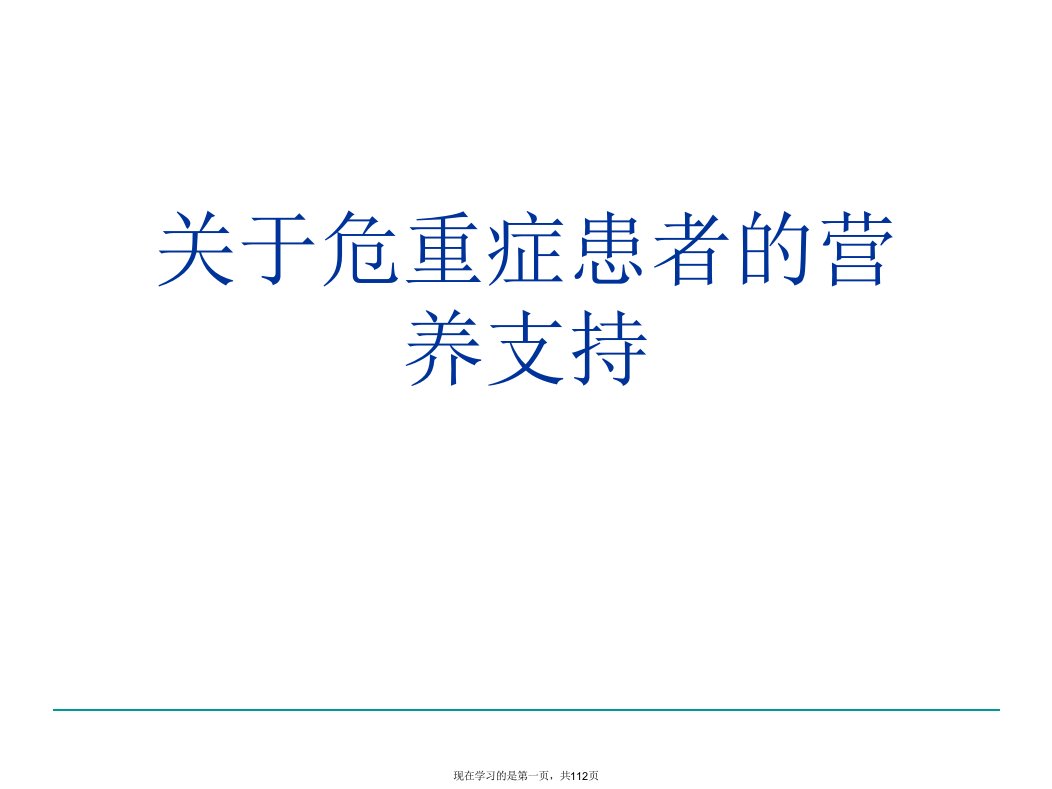 关于危重症患者的营养支持

现在学习的是第一页，共112页